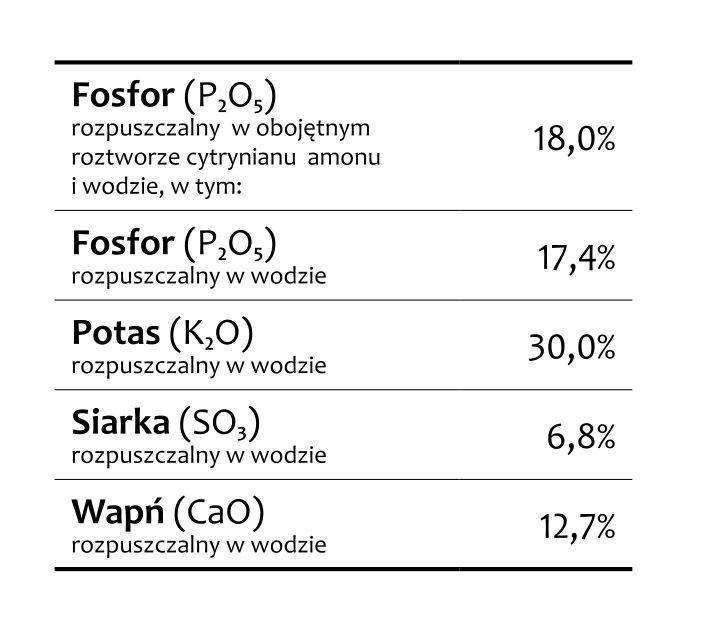 | Fosfor ($P_2O_5$) rozpuszczalny w obojętnym roztworze cytrynianu amonu i wodzie, w tym: | 18,0% |
|---|---|
| Fosfor ($P_2O_5$) rozpuszczalny w wodzie | 17,4% |
| Potas ($K_2O$) rozpuszczalny w wodzie | 30,0% |
| Siarka ($SO_3$) rozpuszczalny w wodzie | 6,8% |
| Wapń (CaO) rozpuszczalny w wodzie | 12,7% |